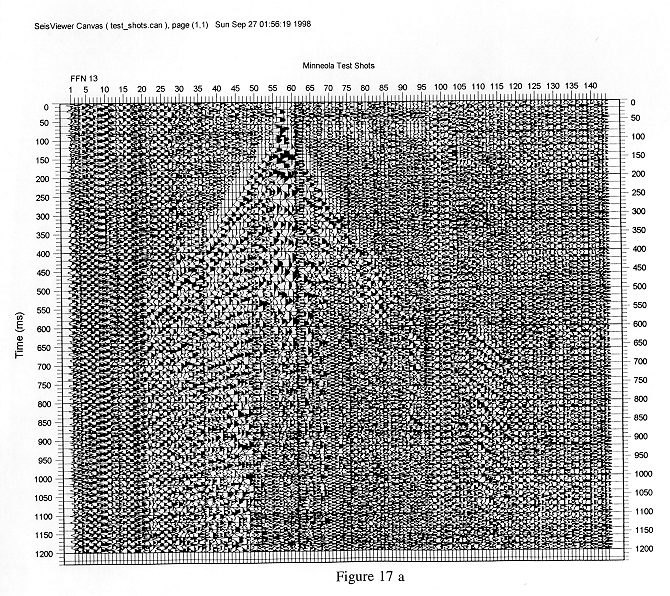 SeisViewer Canvas ( test_shots.can ), page (1,1)   Sun Sep 27 01:56:19 1998

Minneola Test Shots

FFN 13

1 5 10 15 20 25 30 35 40 45 50 55 60 65 70 75 80 85 90 95 100 105 110 115 120 125 130 135 140

Time (ms)

0 50 100 150 200 250 300 350 400 450 500 550 600 650 700 750 800 850 900 950 1000 1050 1100 1150 1200

0 50 100 150 200 250 300 350 400 450 500 550 600 650 700 750 800 850 900 950 1000 1050 1100 1150 1200

Figure 17 a